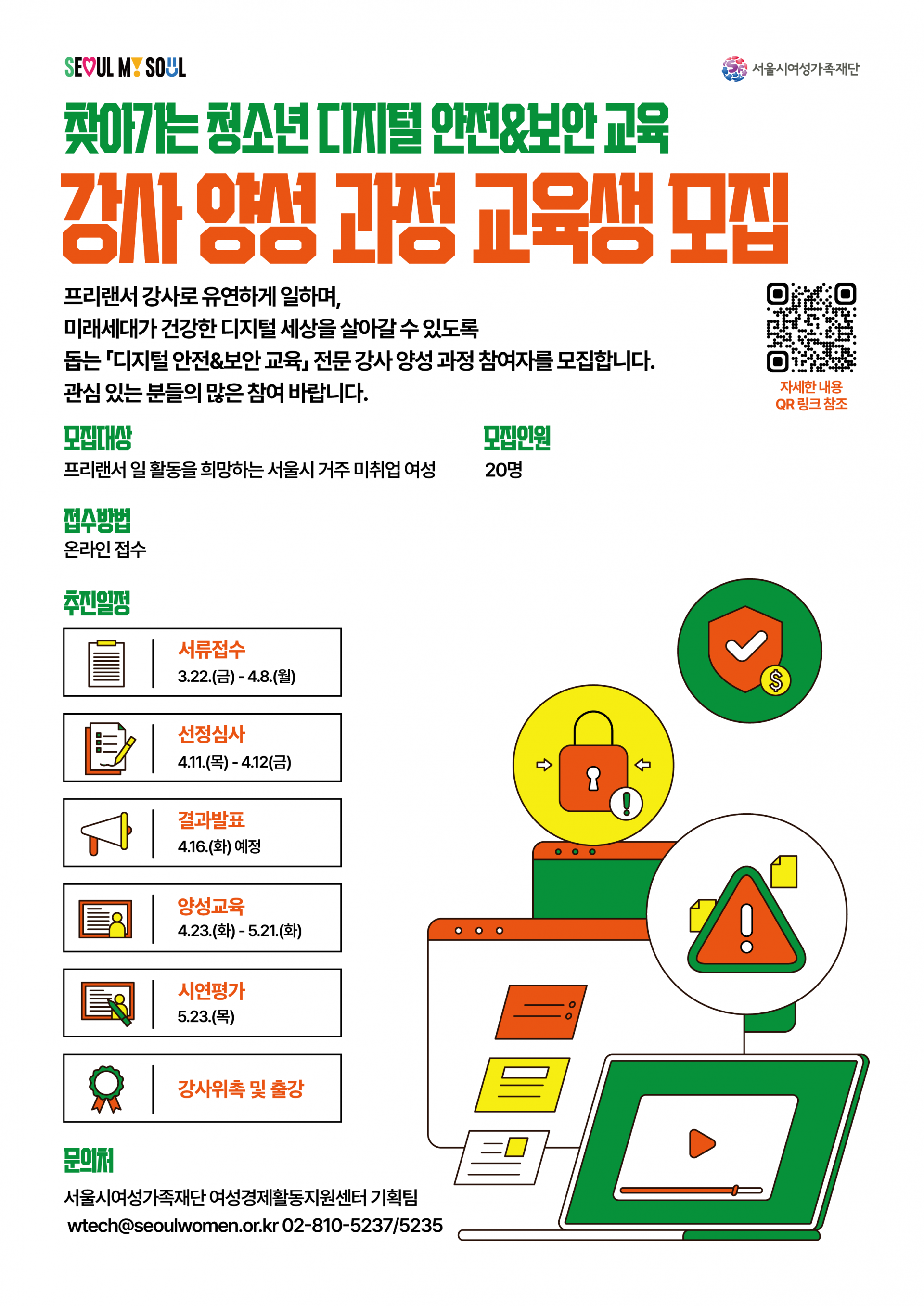 SEOUL MY SOUL

서울시여성가족재단

찾아가는 청소년 디지털 안전&보안 교육

강사 양성 과정 교육생 모집

프리랜서 강사로 유연하게 일하며, 미래세대가 건강한 디지털 세상을 살아갈 수 있도록 돕는 「디지털 안전&보안 교육」 전문 강사 양성 과정 참여자를 모집합니다. 관심 있는 분들의 많은 참여 바랍니다.

자세한 내용 QR 링크 참조

모집대상
프리랜서 일 활동을 희망하는 서울시 거주 미취업 여성

모집인원
20명

접수방법
온라인 접수

추진일정

서류접수
3.22.(금) - 4.8.(월)

선정심사
4.11.(목) - 4.12(금)

결과발표
4.16.(화) 예정

양성교육
4.23.(화) - 5.21.(화)

시연평가
5.23.(목)

강사위촉 및 출강

문의처
서울시여성가족재단 여성경제활동지원센터 기획팀
wtech@seoulwomen.or.kr 02-810-5237/5235